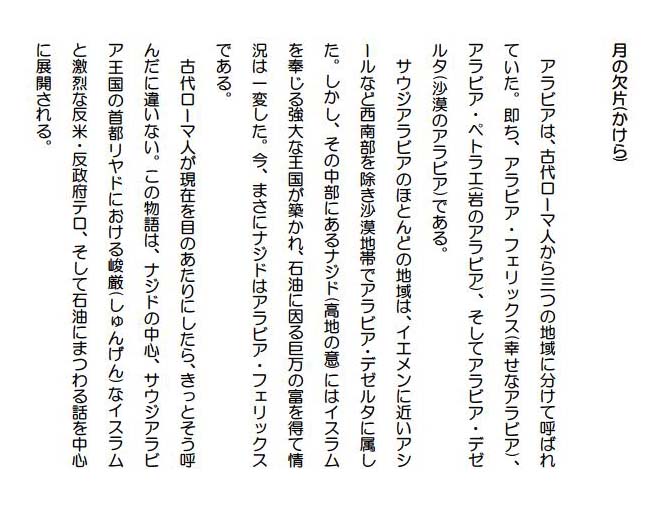 月の欠片(かけら)

アラビアは、古代ローマ人から三つの地域に分けて呼ばれていた。即ち、アラビア・フェリックス(幸せなアラビア)、アラビア・ペトラエ(岩のアラビア)、そしてアラビア・デゼルタ(沙漠のアラビア)である。

サウジアラビアのほとんどの地域は、イエメンに近いアシールなど西南部を除き沙漠地帯でアラビア・デゼルタに属した。しかし、その中部にあるナジド(高地の意)にはイスラムを奉じる強大な王国が築かれ、石油に因る巨万の富を得て情況は一変した。今、まさにナジドはアラビア・フェリックスである。

古代ローマ人が現在を目のあたりにしたら、きっとそう呼んだに違いない。この物語は、ナジドの中心、サウジアラビア王国の首都リヤドにおける峻厳(しゅんげん)なイスラムと激烈な反米・反政府テロ、そして石油にまつわる話を中心に展開される。